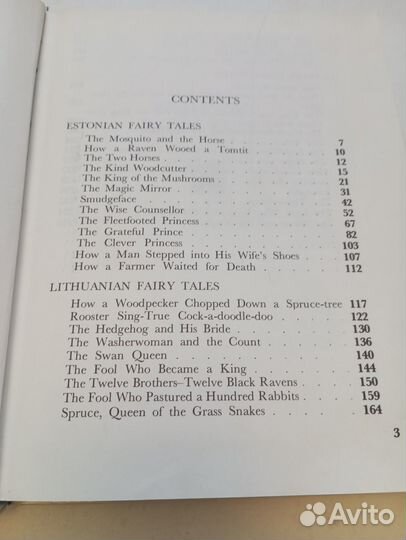 CONTENTS

ESTONIAN FAIRY TALES

The Mosquito and the Horse 7
How a Raven Wooed a Tomtit 10
The Two Horses 12
The Kind Woodcutter 15
The King of the Mushrooms 21
The Magic Mirror 31
Smudgeface 42
The Wise Counsellor 52
The Fleetfooted Princess 67
The Grateful Prince 82
The Clever Princess 103
How a Man Stepped into His Wife's Shoes 107
How a Farmer Waited for Death 112

LITHUANIAN FAIRY TALES

How a Woodpecker Chopped Down a Spruce-tree 117
Rooster Sing-True Cock-a-doodle-doo 122
The Hedgehog and His Bride 130
The Washerwoman and the Count 136
The Swan Queen 140
The Fool Who Became a King 144
The Twelve Brothers–Twelve Black Ravens 150
The Fool Who Pastured a Hundred Rabbits 159
Spruce, Queen of the Grass Snakes 164

3

Avito